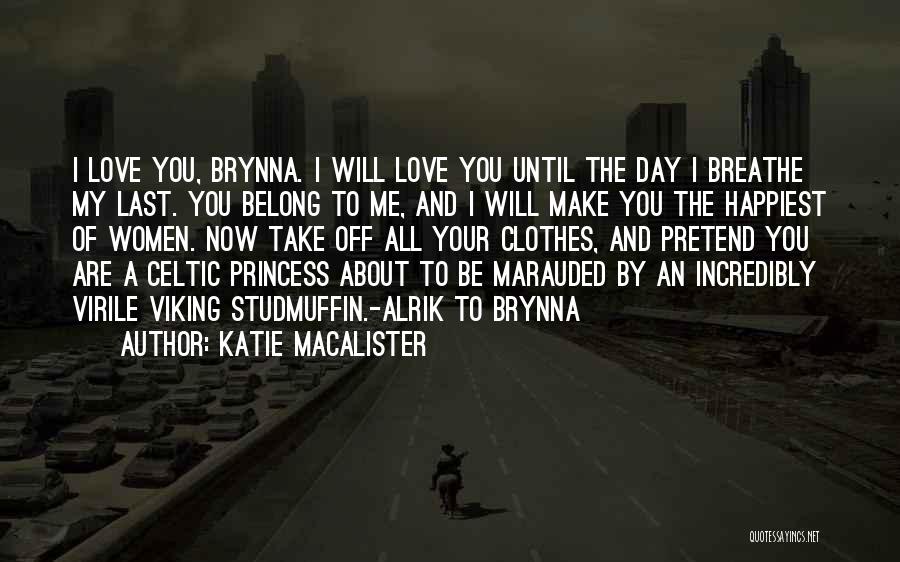 I LOVE YOU, BRYNNA. I WILL LOVE YOU UNTIL THE DAY I BREATHE MY LAST. YOU BELONG TO ME, AND I WILL MAKE YOU THE HAPPIEST OF WOMEN. NOW TAKE OFF ALL YOUR CLOTHES, AND PRETEND YOU ARE A CELTIC PRINCESS ABOUT TO BE MARAUDED BY AN INCREDIBLY VIRILE VIKING STUDMUFFIN.-ALRIK TO BRYNNA

AUTHOR: KATIE MACALISTER

QUOTESSAYINGS.NET